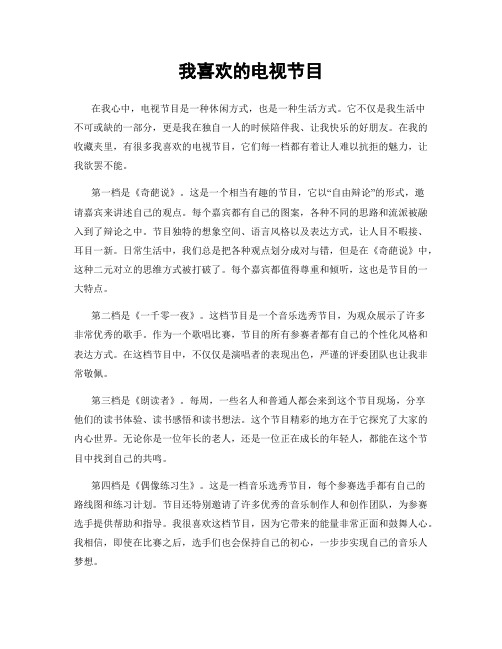 我喜欢的电视节目

在我心中，电视节目是一种休闲方式，也是一种生活方式。它不仅是我生活中不可或缺的一部分，更是我在独自一人的时候陪伴我、让我快乐的好朋友。在我的收藏夹里，有很多我喜欢的电视节目，它们每一档都有着让人难以抗拒的魅力，让我欲罢不能。

第一档是《奇葩说》。这是一个相当有趣的节目，它以“自由辩论”的形式，邀请嘉宾来讲述自己的观点。每个嘉宾都有自己的图案，各种不同的思路和流派被融入到了辩论之中。节目独特的想象空间、语言风格以及表达方式，让人目不暇接、耳目一新。日常生活中，我们总是把各种观点划分成对与错，但是在《奇葩说》中，这种二元对立的思维方式被打破了。每个嘉宾都值得尊重和倾听，这也是节目的一大特点。

第二档是《一千零一夜》。这档节目是一个音乐选秀节目，为观众展示了许多非常优秀的歌手。作为一个歌唱比赛，节目的所有参赛者都有自己的个性化风格和表达方式。在这档节目中，不仅仅是演唱者的表现出色，严谨的评委团队也让我非常敬佩。

第三档是《朗读者》。每周，一些名人和普通人都会来到这个节目现场，分享他们的读书体验、读书感悟和读书想法。这个节目精彩的地方在于它探究了大家的内心世界。无论你是一位年长的老人，还是一位正在成长的年轻人，都能在这个节目中找到自己的共鸣。

第四档是《偶像练习生》。这是一档音乐选秀节目，每个参赛选手都有自己的路线图和练习计划。节目还特别邀请了许多优秀的音乐制作人和创作团队，为参赛选手提供帮助和指导。我很喜欢这档节目，因为它带来的能量非常正面和鼓舞人心。我相信，即使在比赛之后，选手们也会保持自己的初心，一步步实现自己的音乐人梦想。